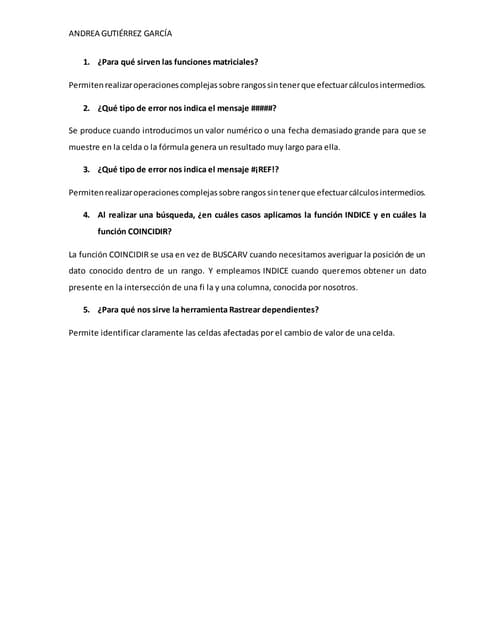 ANDREA GUTIÉRREZ GARCÍA

1. ¿Para qué sirven las funciones matriciales?

Permiten realizar operaciones complejas sobre rangos sin tener que efectuar cálculos intermedios.

2. ¿Qué tipo de error nos indica el mensaje #####?

Se produce cuando introducimos un valor numérico o una fecha demasiado grande para que se muestre en la celda o la fórmula genera un resultado muy largo para ella.

3. ¿Qué tipo de error nos indica el mensaje #¡REF!?

Permiten realizar operaciones complejas sobre rangos sin tener que efectuar cálculos intermedios.

4. Al realizar una búsqueda, ¿en cuáles casos aplicamos la función INDICE y en cuáles la función COINCIDIR?

La función COINCIDIR se usa en vez de BUSCARV cuando necesitamos averiguar la posición de un dato conocido dentro de un rango. Y empleamos INDICE cuando queremos obtener un dato presente en la intersección de una fi la y una columna, conocida por nosotros.

5. ¿Para qué nos sirve la herramienta Rastrear dependientes?

Permite identificar claramente las celdas afectadas por el cambio de valor de una celda.